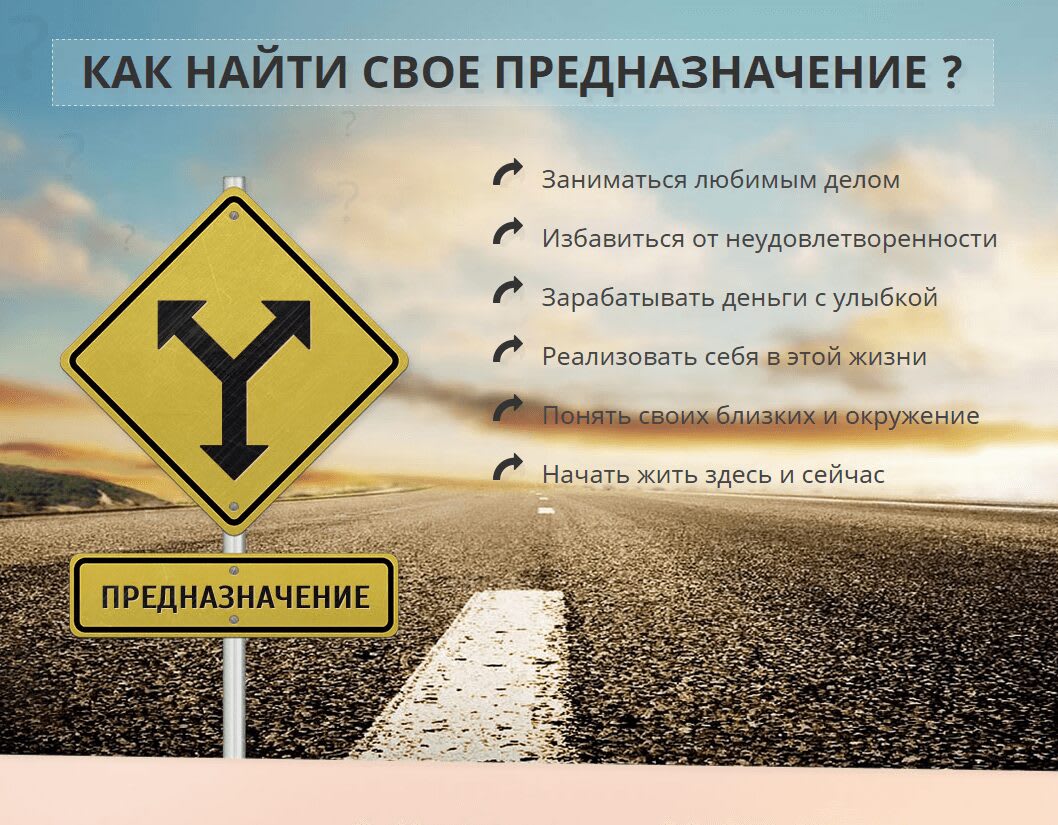 КАК НАЙТИ СВОЕ ПРЕДНАЗНАЧЕНИЕ ?

Заниматься любимым делом

Избавиться от неудовлетворенности

Зарабатывать деньги с улыбкой

Реализовать себя в этой жизни

Понять своих близких и окружение

Начать жить здесь и сейчас

ПРЕДНАЗНАЧЕНИЕ